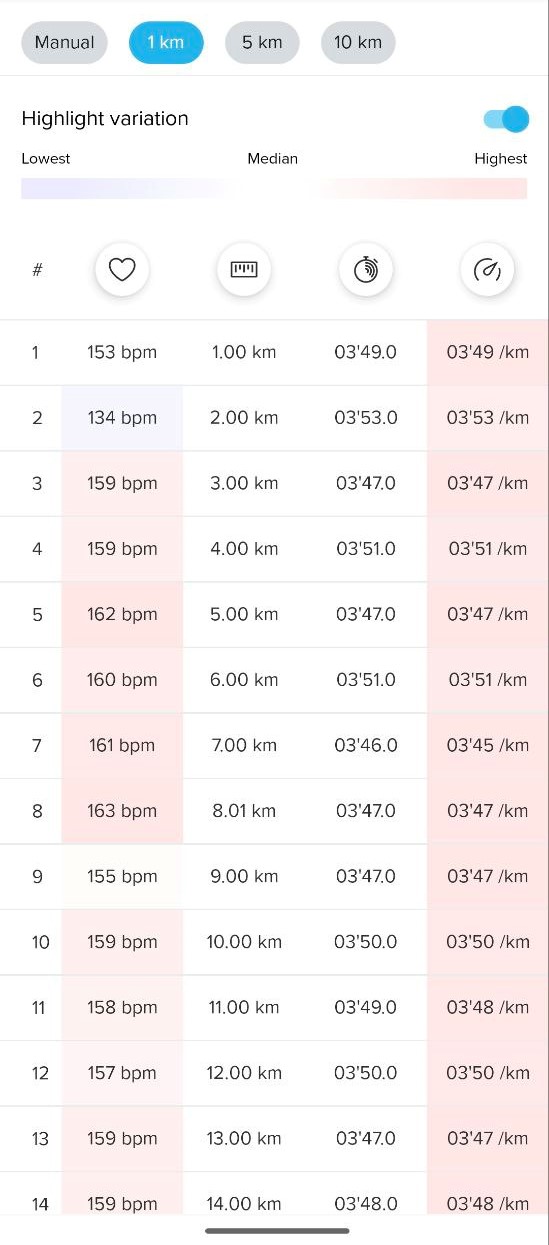 Manual 1 km 5 km 10 km

Highlight variation

Lowest Median Highest

| # | | | | |
|---|---|---|---|---|
| 1 | 153 bpm | 1.00 km | 03'49.0 | 03'49 /km |
| 2 | 134 bpm | 2.00 km | 03'53.0 | 03'53 /km |
| 3 | 159 bpm | 3.00 km | 03'47.0 | 03'47 /km |
| 4 | 159 bpm | 4.00 km | 03'51.0 | 03'51 /km |
| 5 | 162 bpm | 5.00 km | 03'47.0 | 03'47 /km |
| 6 | 160 bpm | 6.00 km | 03'51.0 | 03'51 /km |
| 7 | 161 bpm | 7.00 km | 03'46.0 | 03'45 /km |
| 8 | 163 bpm | 8.01 km | 03'47.0 | 03'47 /km |
| 9 | 155 bpm | 9.00 km | 03'47.0 | 03'47 /km |
| 10 | 159 bpm | 10.00 km | 03'50.0 | 03'50 /km |
| 11 | 158 bpm | 11.00 km | 03'49.0 | 03'48 /km |
| 12 | 157 bpm | 12.00 km | 03'50.0 | 03'50 /km |
| 13 | 159 bpm | 13.00 km | 03'47.0 | 03'47 /km |
| 14 | 159 bpm | 14.00 km | 03'48.0 | 03'48 /km |